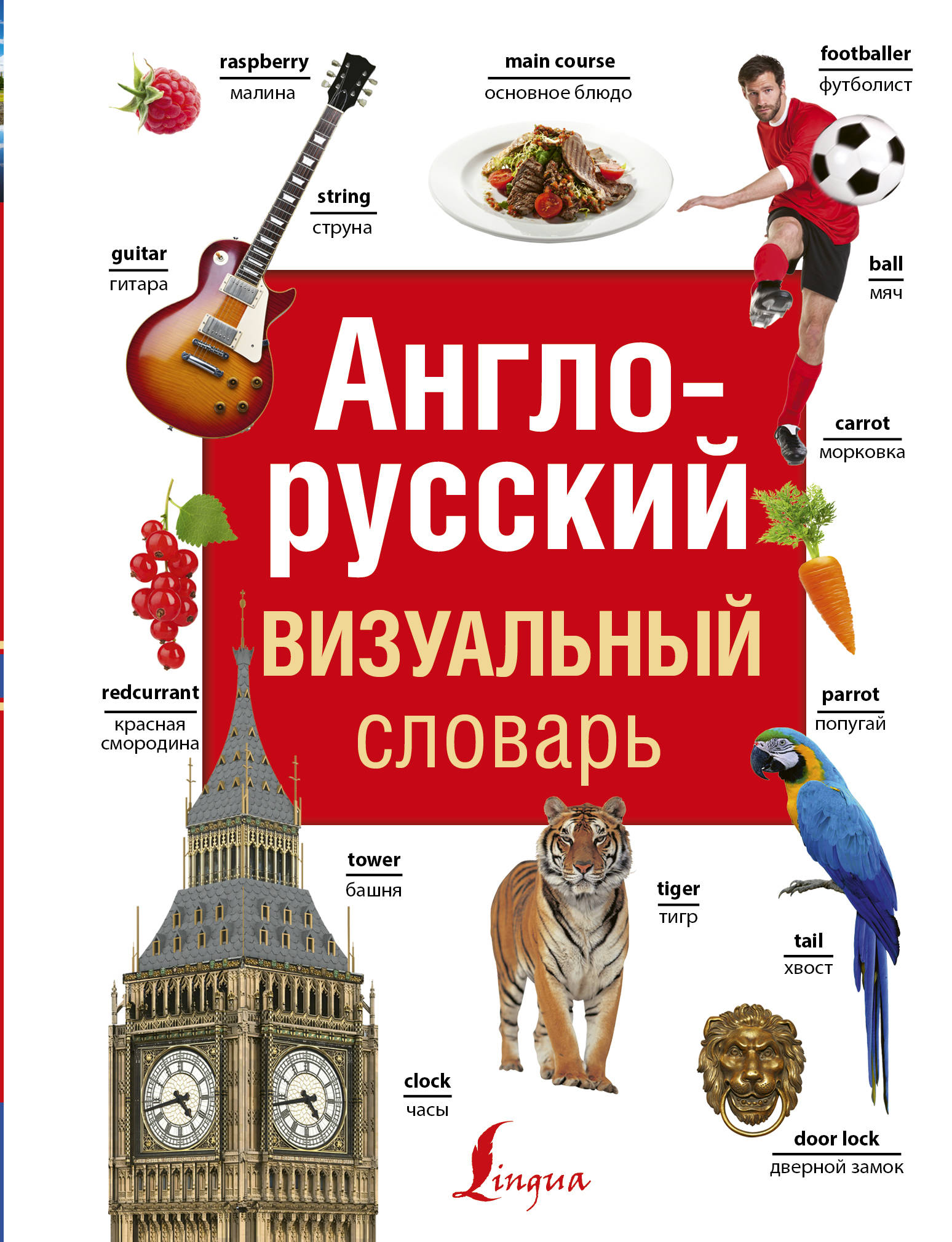 raspberry
малина

main course
основное блюдо

footballer
футболист

string
струна

guitar
гитара

ball
мяч

Англо-русский
ВИЗУАЛЬНЫЙ
словарь

carrot
морковка

redcurrant
красная смородина

parrot
попугай

tower
башня

tiger
тигр

tail
хвост

clock
часы

door lock
дверной замок

Lingua